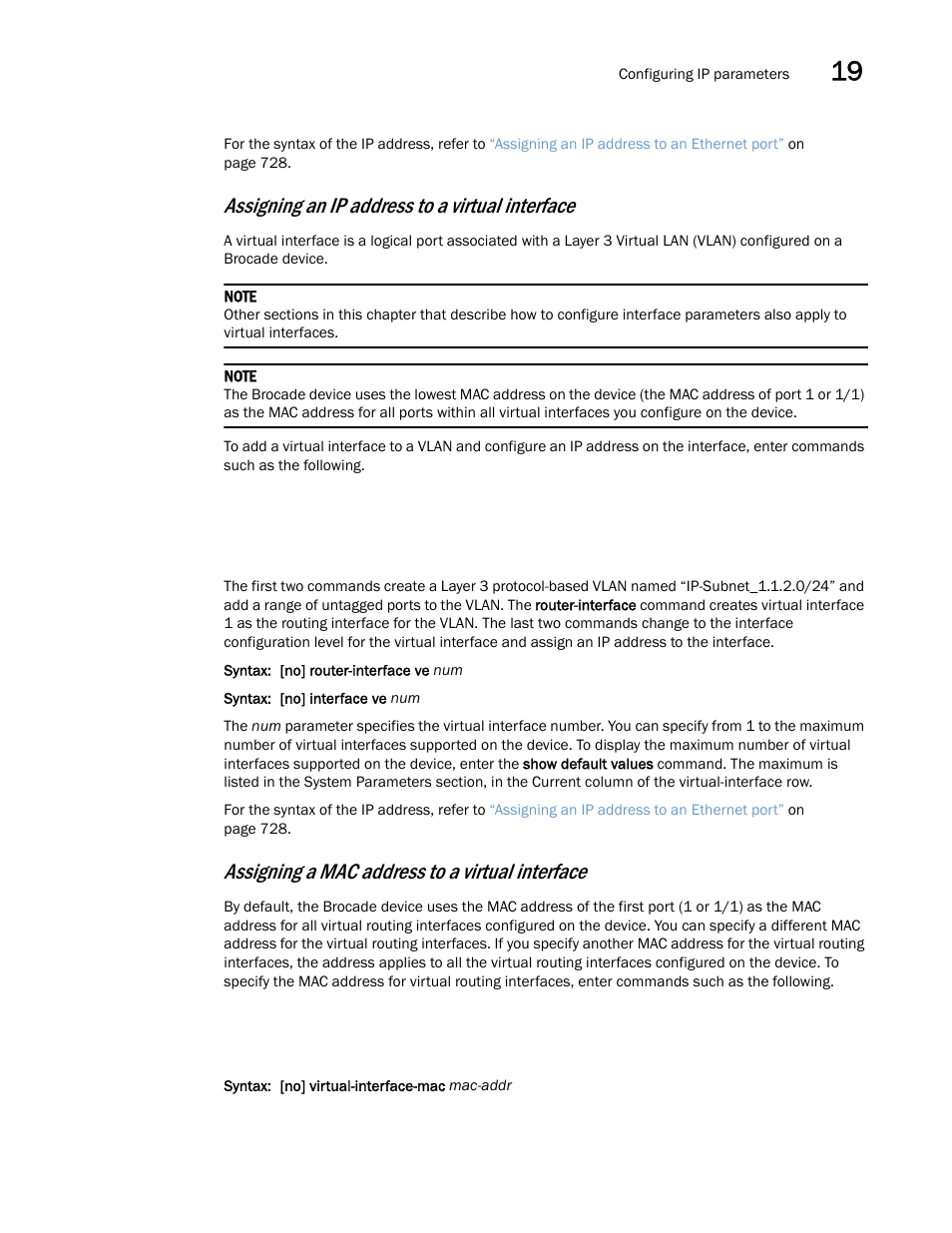 Configuring IP parameters 19

For the syntax of the IP address, refer to “Assigning an IP address to an Ethernet port” on page 728.

Assigning an IP address to a virtual interface

A virtual interface is a logical port associated with a Layer 3 Virtual LAN (VLAN) configured on a Brocade device.

NOTE
Other sections in this chapter that describe how to configure interface parameters also apply to virtual interfaces.

NOTE
The Brocade device uses the lowest MAC address on the device (the MAC address of port 1 or 1/1) as the MAC address for all ports within all virtual interfaces you configure on the device.

To add a virtual interface to a VLAN and configure an IP address on the interface, enter commands such as the following.

The first two commands create a Layer 3 protocol-based VLAN named “IP-Subnet_1.1.2.0/24” and add a range of untagged ports to the VLAN. The router-interface command creates virtual interface 1 as the routing interface for the VLAN. The last two commands change to the interface configuration level for the virtual interface and assign an IP address to the interface.

Syntax: [no] router-interface ve num

Syntax: [no] interface ve num

The num parameter specifies the virtual interface number. You can specify from 1 to the maximum number of virtual interfaces supported on the device. To display the maximum number of virtual interfaces supported on the device, enter the show default values command. The maximum is listed in the System Parameters section, in the Current column of the virtual-interface row.

For the syntax of the IP address, refer to “Assigning an IP address to an Ethernet port” on page 728.

Assigning a MAC address to a virtual interface

By default, the Brocade device uses the MAC address of the first port (1 or 1/1) as the MAC address for all virtual routing interfaces configured on the device. You can specify a different MAC address for the virtual routing interfaces. If you specify another MAC address for the virtual routing interfaces, the address applies to all the virtual routing interfaces configured on the device. To specify the MAC address for virtual routing interfaces, enter commands such as the following.

Syntax: [no] virtual-interface-mac mac-addr